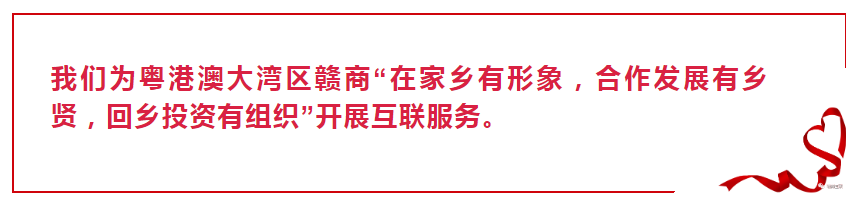 我们为粤港澳大湾区赣商“在家乡有形象，合作发展有乡贤，回乡投资有组织”开展互联服务。